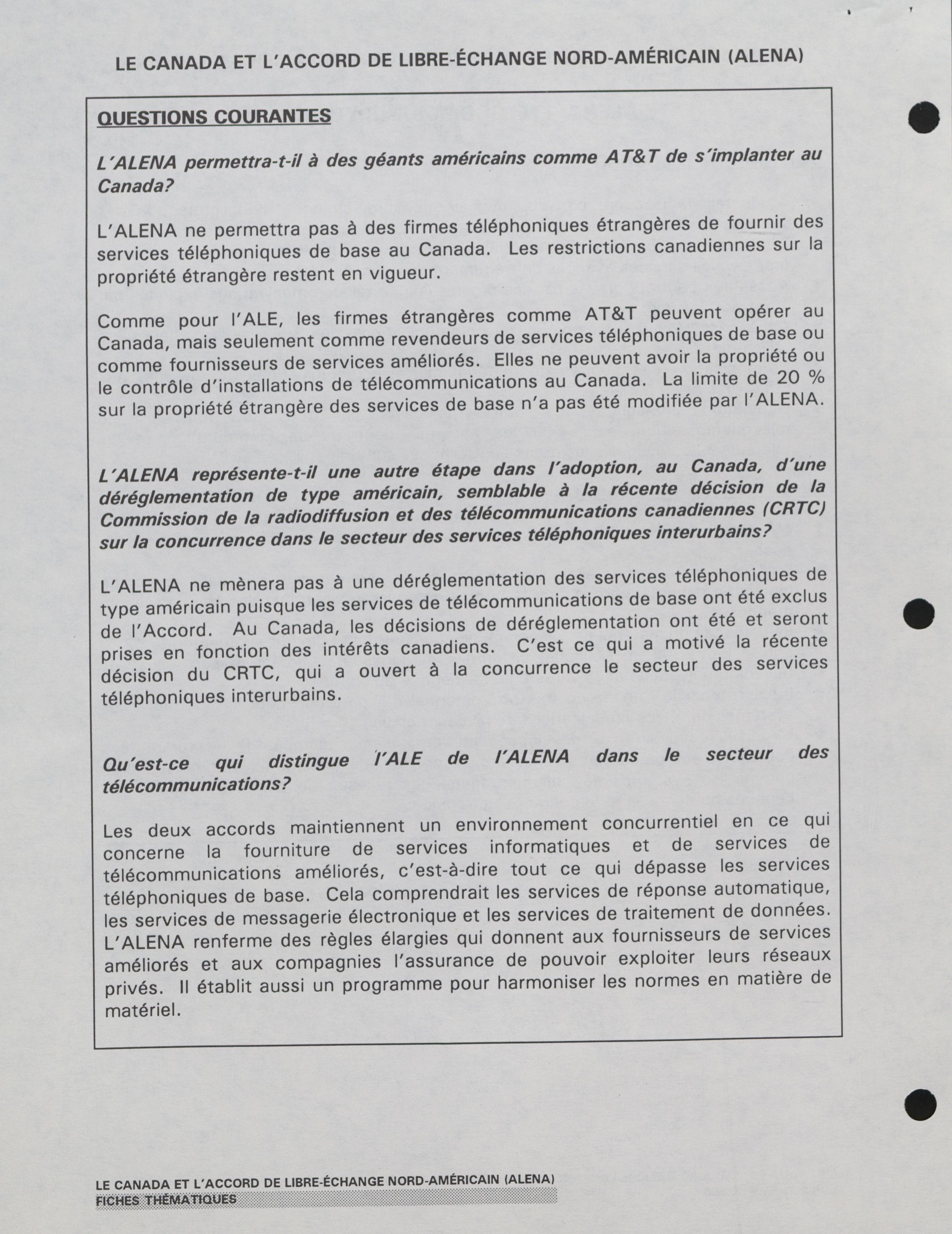 LE CANADA ET L'ACCORD DE LIBRE-ÉCHANGE NORD-AMÉRICAIN (ALENA)

QUESTIONS COURANTES

L'ALENA permettra-t-il à des géants américains comme AT&T de s'implanter au Canada?

L'ALENA ne permettra pas à des firmes téléphoniques étrangères de fournir des services téléphoniques de base au Canada. Les restrictions canadiennes sur la propriété étrangère restent en vigueur.

Comme pour l'ALE, les firmes étrangères comme AT&T peuvent opérer au Canada, mais seulement comme revendeurs de services téléphoniques de base ou comme fournisseurs de services améliorés. Elles ne peuvent avoir la propriété ou le contrôle d'installations de télécommunications au Canada. La limite de 20 % sur la propriété étrangère des services de base n'a pas été modifiée par l'ALENA.

L'ALENA représente-t-il une autre étape dans l'adoption, au Canada, d'une déréglementation de type américain, semblable à la récente décision de la Commission de la radiodiffusion et des télécommunications canadiennes (CRTC) sur la concurrence dans le secteur des services téléphoniques interurbains?

L'ALENA ne mènera pas à une déréglementation des services téléphoniques de type américain puisque les services de télécommunications de base ont été exclus de l'Accord. Au Canada, les décisions de déréglementation ont été et seront prises en fonction des intérêts canadiens. C'est ce qui a motivé la récente décision du CRTC, qui a ouvert à la concurrence le secteur des services téléphoniques interurbains.

Qu'est-ce qui distingue l'ALE de l'ALENA dans le secteur des télécommunications?

Les deux accords maintiennent un environnement concurrentiel en ce qui concerne la fourniture de services informatiques et de services de télécommunications améliorés, c'est-à-dire tout ce qui dépasse les services téléphoniques de base. Cela comprendrait les services de réponse automatique, les services de messagerie électronique et les services de traitement de données. L'ALENA renferme des règles élargies qui donnent aux fournisseurs de services améliorés et aux compagnies l'assurance de pouvoir exploiter leurs réseaux privés. Il établit aussi un programme pour harmoniser les normes en matière de matériel.

LE CANADA ET L'ACCORD DE LIBRE-ÉCHANGE NORD-AMÉRICAIN (ALENA)
FICHES THÉMATIQUES